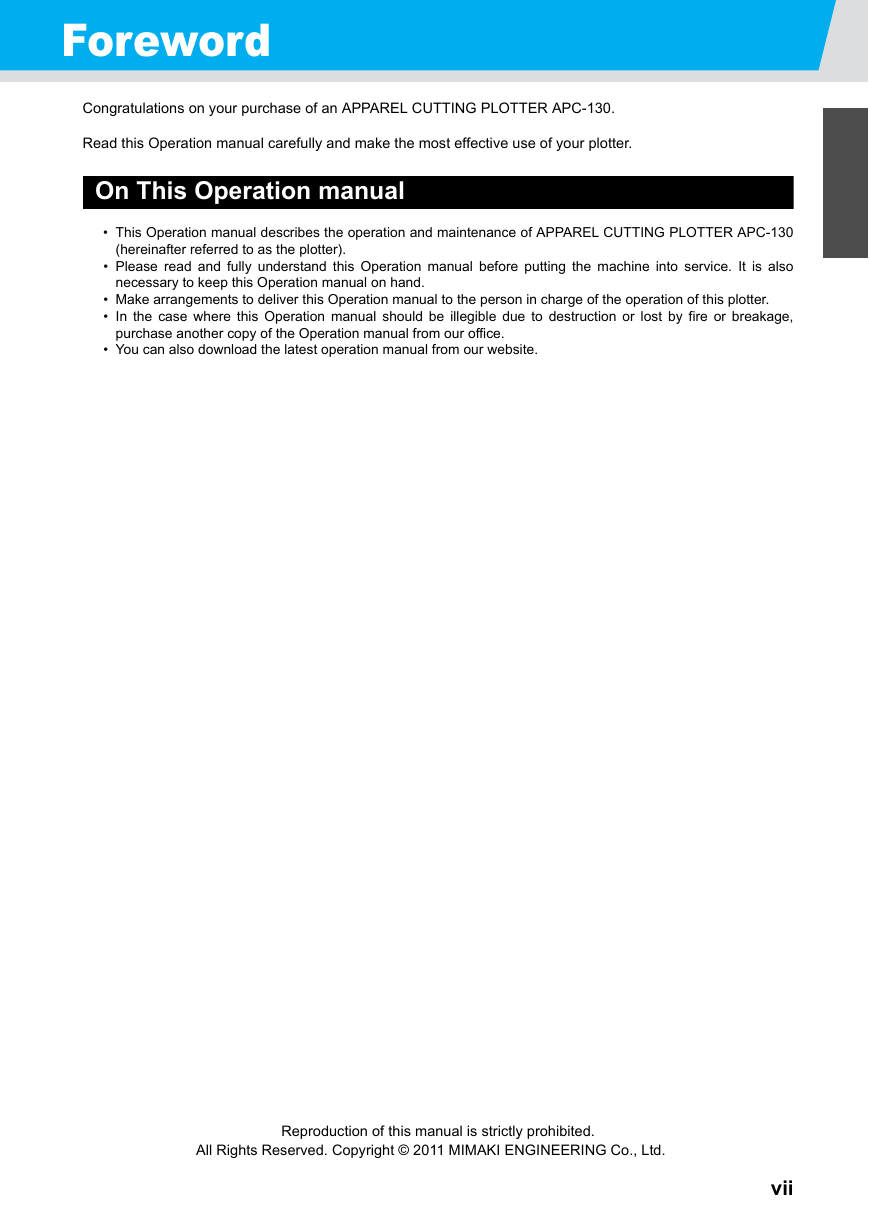 Foreword

Congratulations on your purchase of an APPAREL CUTTING PLOTTER APC-130.

Read this Operation manual carefully and make the most effective use of your plotter.

On This Operation manual

• This Operation manual describes the operation and maintenance of APPAREL CUTTING PLOTTER APC-130 (hereinafter referred to as the plotter).
• Please read and fully understand this Operation manual before putting the machine into service. It is also necessary to keep this Operation manual on hand.
• Make arrangements to deliver this Operation manual to the person in charge of the operation of this plotter.
• In the case where this Operation manual should be illegible due to destruction or lost by fire or breakage, purchase another copy of the Operation manual from our office.
• You can also download the latest operation manual from our website.

Reproduction of this manual is strictly prohibited.
All Rights Reserved. Copyright © 2011 MIMAKI ENGINEERING Co., Ltd.

vii